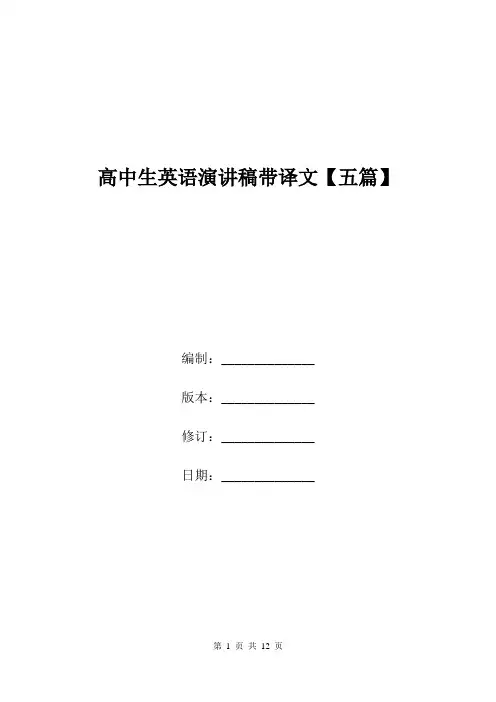 高中生英语演讲稿带译文【五篇】

编制：______________

版本：______________

修订：______________

日期：______________

第 1 页 共 12 页